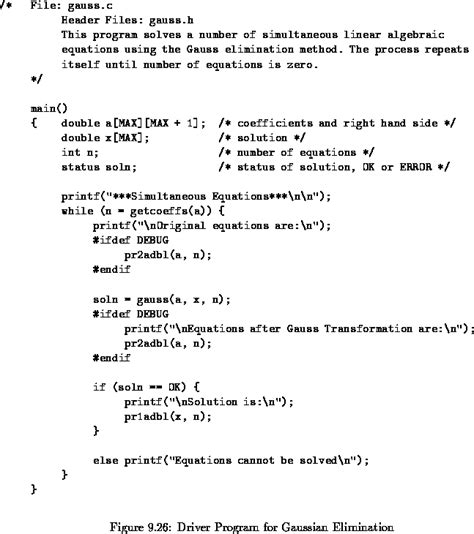 /*  File: gauss.c
    Header Files: gauss.h
    This program solves a number of simultaneous linear algebraic
    equations using the Gauss elimination method. The process repeats
    itself until number of equations is zero.
*/

main()
{   double a[MAX][MAX + 1];  /* coefficients and right hand side */
    double x[MAX];           /* solution */
    int n;                   /* number of equations */
    status soln;             /* status of solution, OK or ERROR */

    printf("***Simultaneous Equations***\n\n");
    while (n = getcoeffs(a)) {
        printf("\nOriginal equations are:\n");
        #ifdef DEBUG
            pr2adbl(a, n);
        #endif

        soln = gauss(a, x, n);
        #ifdef DEBUG
            printf("\nEquations after Gauss Transformation are:\n");
            pr2adbl(a, n);
        #endif

        if (soln == OK) {
            printf("\nSolution is:\n");
            pr1adbl(x, n);
        }

        else printf("Equations cannot be solved\n");
    }
}

Figure 9.26: Driver Program for Gaussian Elimination